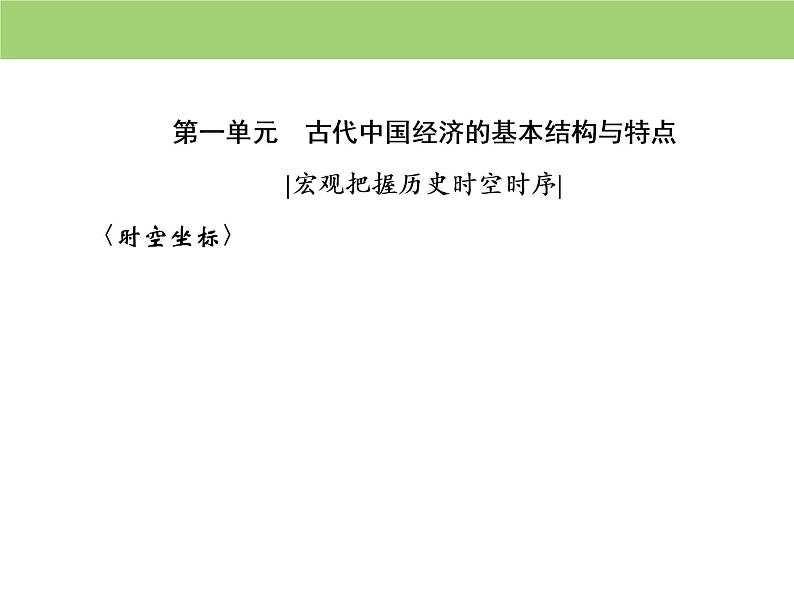 第一单元　古代中国经济的基本结构与特点

|宏观把握历史时空时序|

〈时空坐标〉